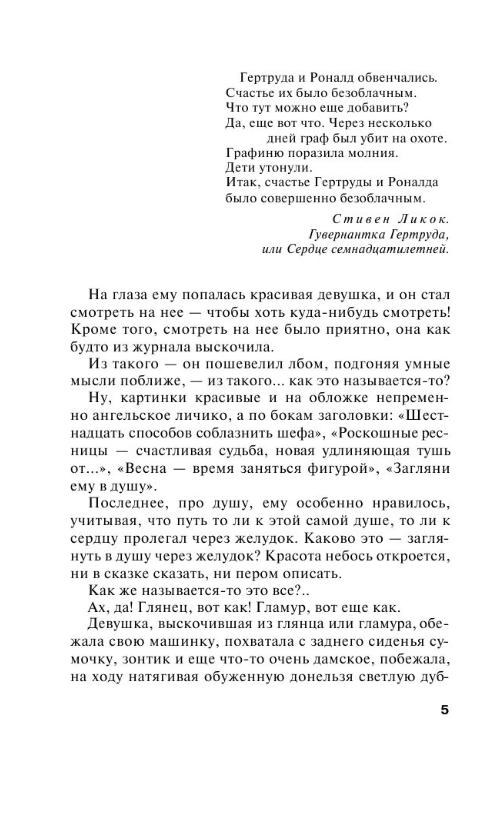 Гертруда и Роналд обвенчались.
Счастье их было безоблачным.
Что тут можно еще добавить?
Да, еще вот что. Через несколько дней граф был убит на охоте.
Графиню поразила молния.
Дети утонули.
Итак, счастье Гертруды и Роналда было совершенно безоблачным.

Стивен Ликок.
Гувернантка Гертруда, или Сердце семнадцатилетней.

На глаза ему попалась красивая девушка, и он стал смотреть на нее — чтобы хоть куда-нибудь смотреть! Кроме того, смотреть на нее было приятно, она как будто из журнала выскочила.

Из такого — он пошевелил лбом, подгоняя умные мысли поближе, — из такого... как это называется-то?

Ну, картинки красивые и на обложке непременно ангельское личико, а по бокам заголовки: «Шестнадцать способов соблазнить шефа», «Роскошные ресницы — счастливая судьба, новая удлиняющая тушь от...», «Весна — время заняться фигурой», «Загляни ему в душу».

Последнее, про душу, ему особенно нравилось, учитывая, что путь то ли к этой самой душе, то ли к сердцу пролегал через желудок. Каково это — заглянуть в душу через желудок? Красота небось откроется, ни в сказке сказать, ни пером описать.

Как же называется-то это все?..

Ах, да! Глянец, вот как! Гламур, вот еще как.

Девушка, выскочившая из глянца или гламура, обежала свою машинку, похватала с заднего сиденья сумочку, зонтик и еще что-то очень дамское, побежала, на ходу натягивая обуженную донельзя светлую дуб-

5